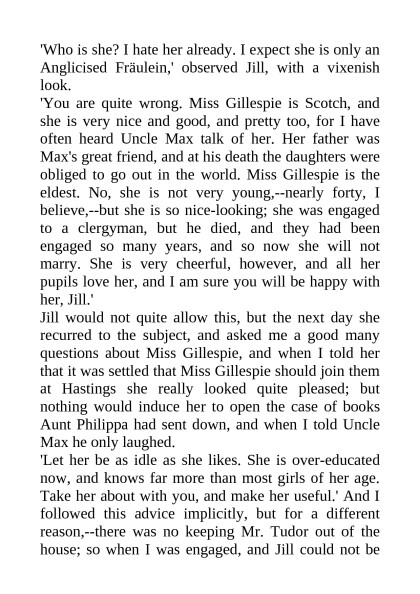 'Who is she? I hate her already. I expect she is only an Anglicised Fräulein,' observed Jill, with a vixenish look.

'You are quite wrong. Miss Gillespie is Scotch, and she is very nice and good, and pretty too, for I have often heard Uncle Max talk of her. Her father was Max's great friend, and at his death the daughters were obliged to go out in the world. Miss Gillespie is the eldest. No, she is not very young,--nearly forty, I believe,--but she is so nice-looking; she was engaged to a clergyman, but he died, and they had been engaged so many years, and so now she will not marry. She is very cheerful, however, and all her pupils love her, and I am sure you will be happy with her, Jill.'

Jill would not quite allow this, but the next day she recurred to the subject, and asked me a good many questions about Miss Gillespie, and when I told her that it was settled that Miss Gillespie should join them at Hastings she really looked quite pleased; but nothing would induce her to open the case of books Aunt Philippa had sent down, and when I told Uncle Max he only laughed.

'Let her be as idle as she likes. She is over-educated now, and knows far more than most girls of her age. Take her about with you, and make her useful.' And I followed this advice implicitly, but for a different reason,--there was no keeping Mr. Tudor out of the house; so when I was engaged, and Jill could not be